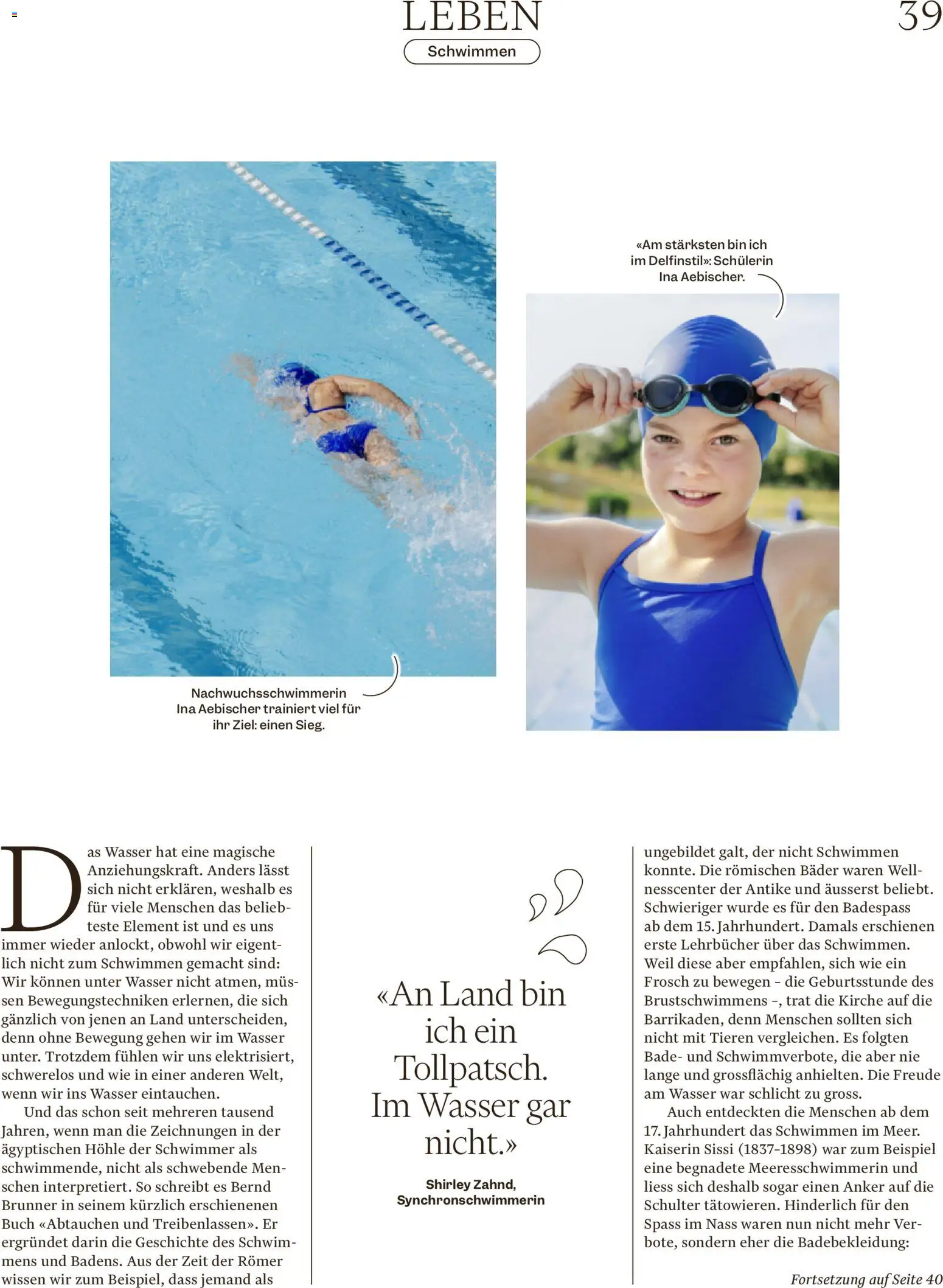 LEBEN

Schwimmen

39

«Am stärksten bin ich im Delfinstil»: Schülerin Ina Aebischer.

Nachwuchsschwimmerin Ina Aebischer trainiert viel für ihr Ziel: einen Sieg.

Das Wasser hat eine magische Anziehungskraft. Anders lässt sich nicht erklären, weshalb es für viele Menschen das beliebteste Element ist und es uns immer wieder anlockt, obwohl wir eigentlich nicht zum Schwimmen gemacht sind: Wir können unter Wasser nicht atmen, müssen Bewegungstechniken erlernen, die sich gänzlich von jenen an Land unterscheiden, denn ohne Bewegung gehen wir im Wasser unter. Trotzdem fühlen wir uns elektrisiert, schwerelos und wie in einer anderen Welt, wenn wir ins Wasser eintauchen.

Und das schon seit mehreren tausend Jahren, wenn man die Zeichnungen in der ägyptischen Höhle der Schwimmer als schwimmende, nicht als schwebende Menschen interpretiert. So schreibt es Bernd Brunner in seinem kürzlich erschienenen Buch «Abtauchen und Treibenlassen». Er ergründet darin die Geschichte des Schwimmens und Badens. Aus der Zeit der Römer wissen wir zum Beispiel, dass jemand als

«An Land bin ich ein Tollpatsch. Im Wasser gar nicht.»

Shirley Zahnd, Synchronschwimmerin

ungebildet galt, der nicht Schwimmen konnte. Die römischen Bäder waren Wellnesscenter der Antike und äusserst beliebt. Schwieriger wurde es für den Badespass ab dem 15. Jahrhundert. Damals erschienen erste Lehrbücher über das Schwimmen. Weil diese aber empfahlen, sich wie ein Frosch zu bewegen – die Geburtsstunde des Brustschwimmens –, trat die Kirche auf die Barrikaden, denn Menschen sollten sich nicht mit Tieren vergleichen. Es folgten Bade- und Schwimmverbote, die aber nie lange und grossflächig anhielten. Die Freude am Wasser war schlicht zu gross.

Auch entdeckten die Menschen ab dem 17. Jahrhundert das Schwimmen im Meer. Kaiserin Sissi (1837–1898) war zum Beispiel eine begnadete Meeresschwimmerin und liess sich deshalb sogar einen Anker auf die Schulter tätowieren. Hinderlich für den Spass im Nass waren nun nicht mehr Verbote, sondern eher die Badebekleidung:

Fortsetzung auf Seite 40